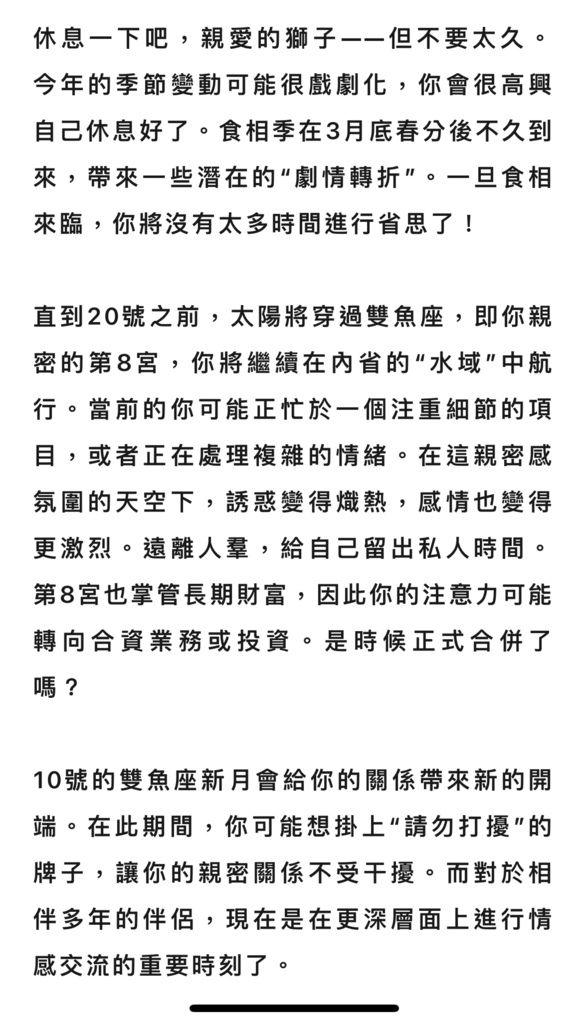 休息一下吧，親愛的獅子——但不要太久。今年的季節變動可能很戲劇化，你會很高興自己休息好了。食相季在3月底春分後不久到來，帶來一些潛在的“劇情轉折”。一旦食相來臨，你將沒有太多時間進行省思了！

直到20號之前，太陽將穿過雙魚座，即你親密的第8宮，你將繼續在內省的“水域”中航行。當前的你可能正忙於一個注重細節的項目，或者正在處理複雜的情緒。在這親密感氛圍的天空下，誘惑變得熾熱，感情也變得更激烈。遠離人羣，給自己留出私人時間。第8宮也掌管長期財富，因此你的注意力可能轉向合資業務或投資。是時候正式合併了嗎？

10號的雙魚座新月會給你的關係帶來新的開端。在此期間，你可能想掛上“請勿打擾”的牌子，讓你的親密關係不受干擾。而對於相伴多年的伴侶，現在是在更深層面上進行情感交流的重要時刻了。